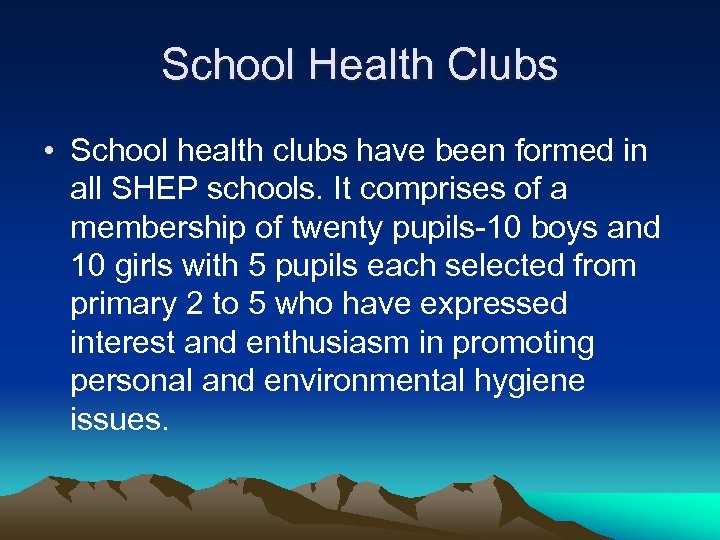 School Health Clubs

• School health clubs have been formed in all SHEP schools. It comprises of a membership of twenty pupils-10 boys and 10 girls with 5 pupils each selected from primary 2 to 5 who have expressed interest and enthusiasm in promoting personal and environmental hygiene issues.